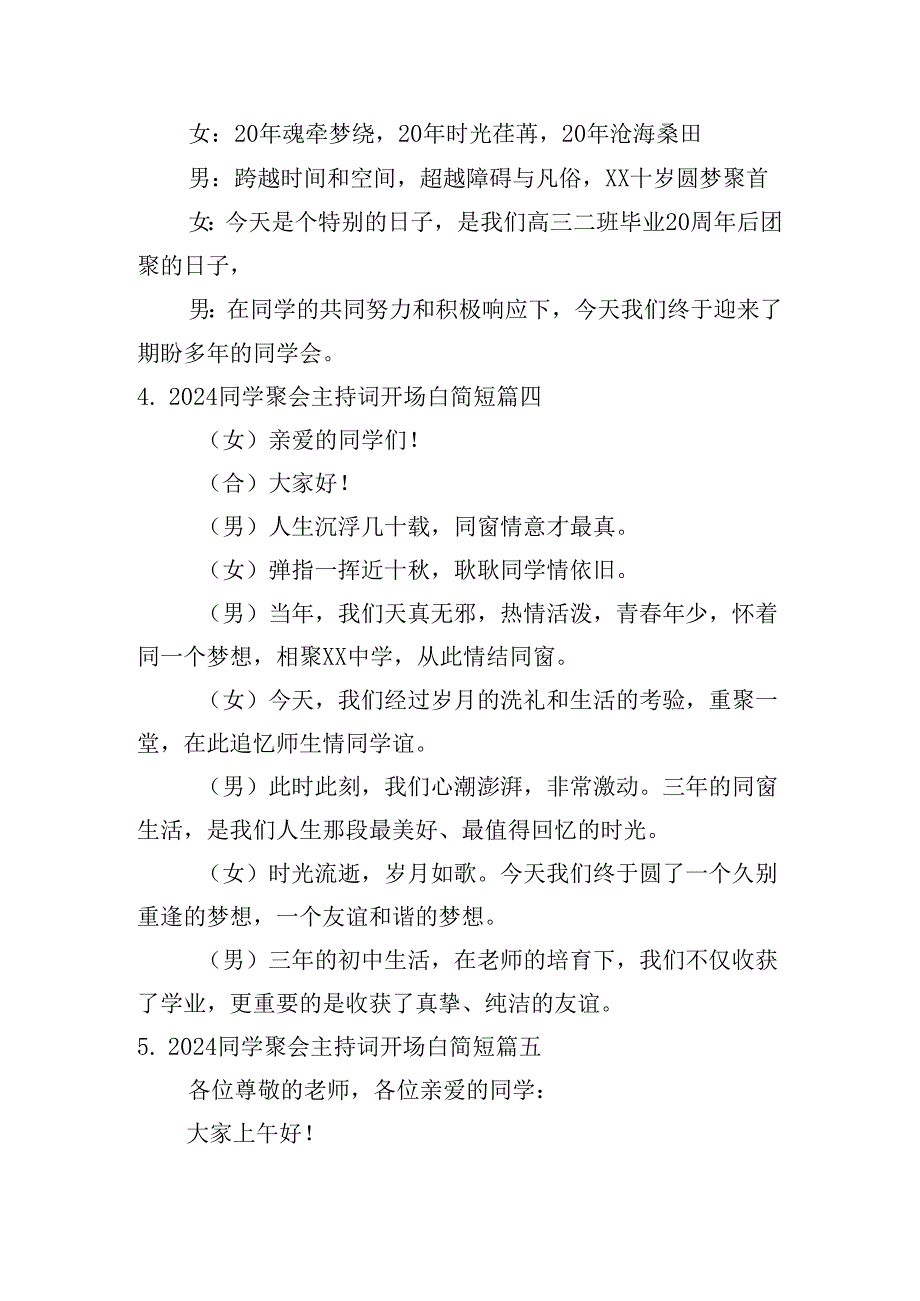 女：20年魂牵梦绕，20年时光荏苒，20年沧海桑田

男：跨越时间和空间，超越障碍与凡俗，XX十岁圆梦聚首

女：今天是个特别的日子，是我们高三二班毕业20周年后团聚的日子，

男：在同学的共同努力和积极响应下，今天我们终于迎来了期盼多年的同学会。

4. 2024同学聚会主持词开场白简短篇四

（女）亲爱的同学们！

（合）大家好！

（男）人生沉浮几十载，同窗情意才最真。

（女）弹指一挥近十秋，耿耿同学情依旧。

（男）当年，我们天真无邪，热情活泼，青春年少，怀着同一个梦想，相聚XX中学，从此情结同窗。

（女）今天，我们经过岁月的洗礼和生活的考验，重聚一堂，在此追忆师生情同学谊。

（男）此时此刻，我们心潮澎湃，非常激动。三年的同窗生活，是我们人生那段最美好、最值得回忆的时光。

（女）时光流逝，岁月如歌。今天我们终于圆了一个久别重逢的梦想，一个友谊和谐的梦想。

（男）三年的初中生活，在老师的培育下，我们不仅收获了学业，更重要的是收获了真挚、纯洁的友谊。

5. 2024同学聚会主持词开场白简短篇五

各位尊敬的老师，各位亲爱的同学：

大家上午好！